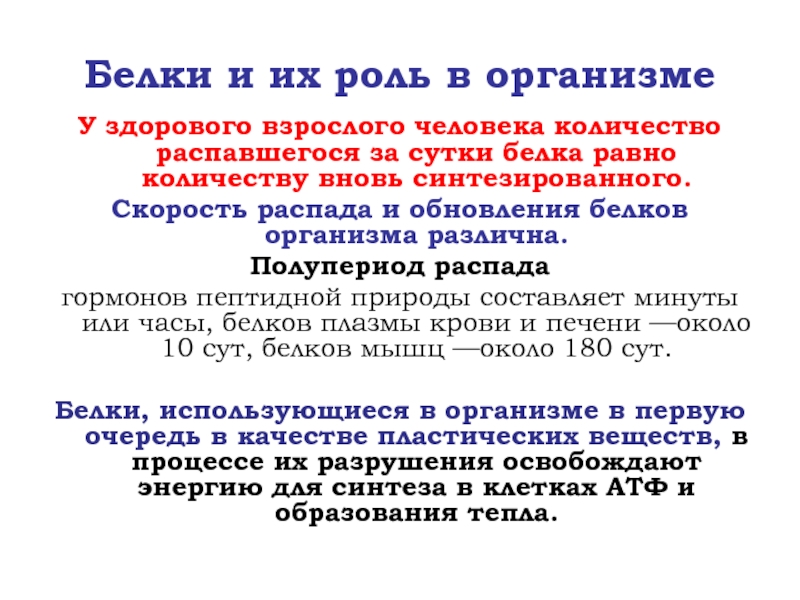 Белки и их роль в организме

У здорового взрослого человека количество распавшегося за сутки белка равно количеству вновь синтезированного.

Скорость распада и обновления белков организма различна.

Полупериод распада

гормонов пептидной природы составляет минуты или часы, белков плазмы крови и печени —около 10 сут, белков мышц —около 180 сут.

Белки, использующиеся в организме в первую очередь в качестве пластических веществ, в процессе их разрушения освобождают энергию для синтеза в клетках АТФ и образования тепла.